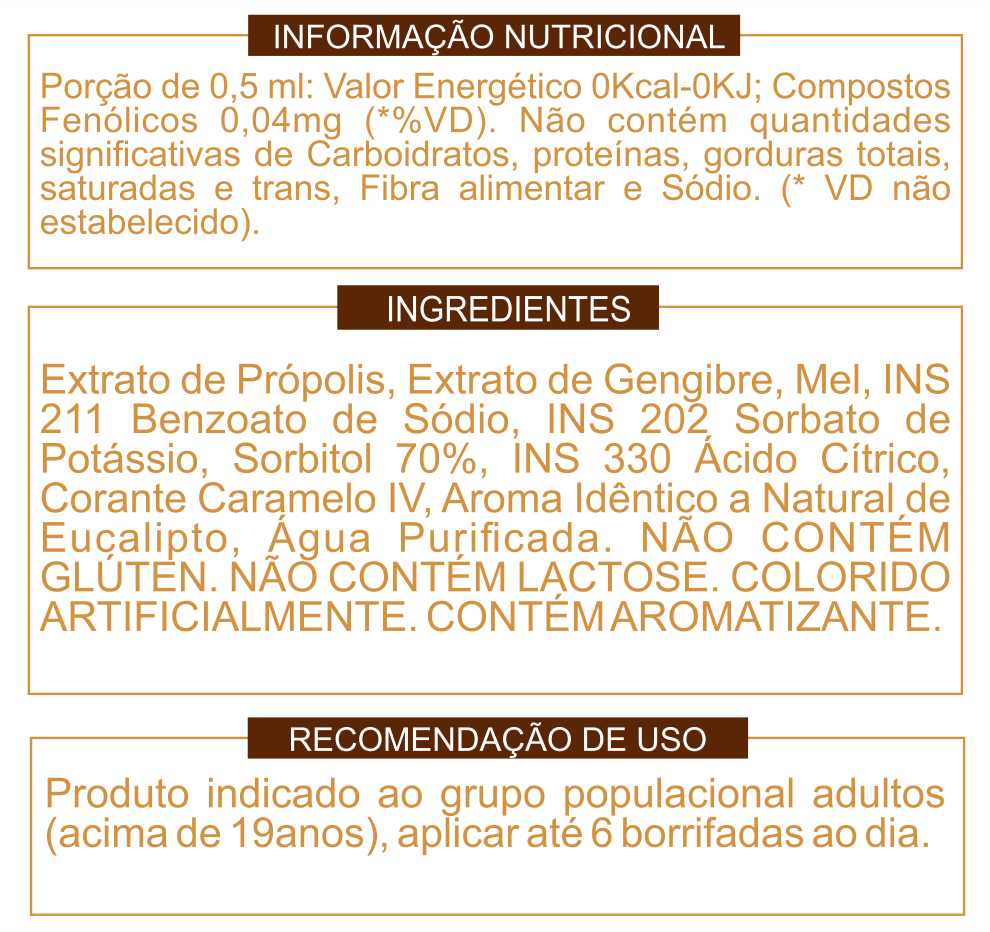 INFORMAÇÃO NUTRICIONAL

Porção de 0,5 ml: Valor Energético 0Kcal-0KJ; Compostos Fenólicos 0,04mg (*%VD). Não contém quantidades significativas de Carboidratos, proteínas, gorduras totais, saturadas e trans, Fibra alimentar e Sódio. (* VD não estabelecido).

INGREDIENTES

Extrato de Própolis, Extrato de Gengibre, Mel, INS 211 Benzoato de Sódio, INS 202 Sorbato de Potássio, Sorbitol 70%, INS 330 Ácido Cítrico, Corante Caramelo IV, Aroma Idêntico a Natural de Eucalipto, Água Purificada. NÃO CONTÉM GLÚTEN. NÃO CONTÉM LACTOSE. COLORIDO ARTIFICIALMENTE. CONTÉM AROMATIZANTE.

RECOMENDAÇÃO DE USO

Produto indicado ao grupo populacional adultos (acima de 19anos), aplicar até 6 borrifadas ao dia.